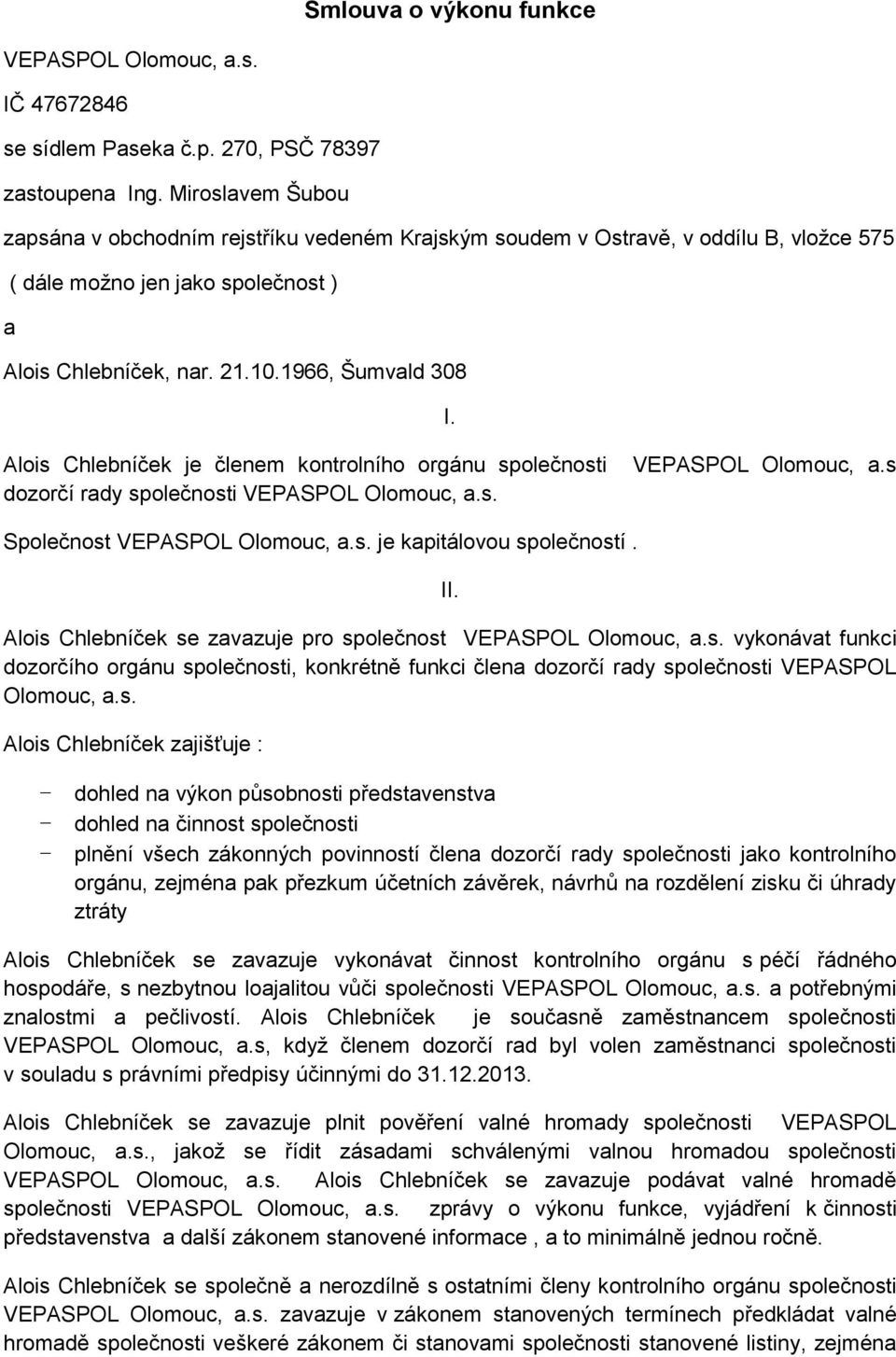 Smlouva o výkonu funkce

VEPASPOL Olomouc, a.s.

IČ 47672846

se sídlem Paseka č.p. 270, PSČ 78397

zastoupena Ing. Miroslavem Šubou

zapsána v obchodním rejstříku vedeném Krajským soudem v Ostravě, v oddílu B, vložce 575

( dále možno jen jako společnost )

a

Alois Chlebníček, nar. 21.10.1966, Šumvald 308

I.

Alois Chlebníček je členem kontrolního orgánu společnosti VEPASPOL Olomouc, a.s dozorčí rady společnosti VEPASPOL Olomouc, a.s.

Společnost VEPASPOL Olomouc, a.s. je kapitálovou společností .

II.

Alois Chlebníček se zavazuje pro společnost VEPASPOL Olomouc, a.s. vykonávat funkci dozorčího orgánu společnosti, konkrétně funkci člena dozorčí rady společnosti VEPASPOL Olomouc, a.s.

Alois Chlebníček zajišťuje :

- dohled na výkon působnosti představenstva
- dohled na činnost společnosti
- plnění všech zákonných povinností člena dozorčí rady společnosti jako kontrolního orgánu, zejména pak přezkum účetních závěrek, návrhů na rozdělení zisku či úhrady ztráty

Alois Chlebníček se zavazuje vykonávat činnost kontrolního orgánu s péčí řádného hospodáře, s nezbytnou loajalitou vůči společnosti VEPASPOL Olomouc, a.s. a potřebnými znalostmi a pečlivostí. Alois Chlebníček je současně zaměstnancem společnosti VEPASPOL Olomouc, a.s, když členem dozorčí rad byl volen zaměstnanci společnosti v souladu s právními předpisy účinnými do 31.12.2013.

Alois Chlebníček se zavazuje plnit pověření valné hromady společnosti VEPASPOL Olomouc, a.s., jakož se řídit zásadami schválenými valnou hromadou společnosti VEPASPOL Olomouc, a.s. Alois Chlebníček se zavazuje podávat valné hromadě společnosti VEPASPOL Olomouc, a.s. zprávy o výkonu funkce, vyjádření k činnosti představenstva a další zákonem stanovené informace , a to minimálně jednou ročně.

Alois Chlebníček se společně a nerozdílně s ostatními členy kontrolního orgánu společnosti VEPASPOL Olomouc, a.s. zavazuje v zákonem stanovených termínech předkládat valné hromadě společnosti veškeré zákonem či stanovami společnosti stanovené listiny, zejména